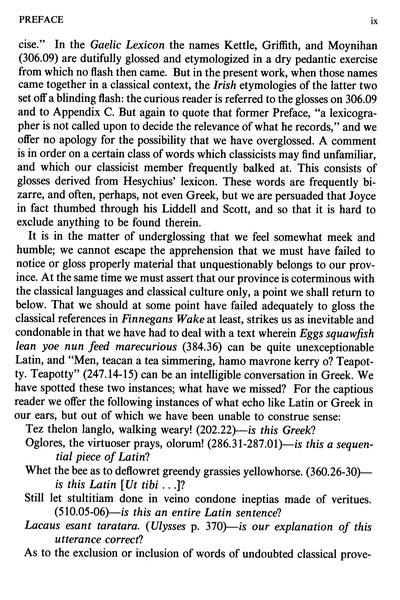 PREFACE ix

cise." In the Gaelic Lexicon the names Kettle, Griffith, and Moynihan (306.09) are dutifully glossed and etymologized in a dry pedantic exercise from which no flash then came. But in the present work, when those names came together in a classical context, the Irish etymologies of the latter two set off a blinding flash: the curious reader is referred to the glosses on 306.09 and to Appendix C. But again to quote that former Preface, "a lexicographer is not called upon to decide the relevance of what he records," and we offer no apology for the possibility that we have overglossed. A comment is in order on a certain class of words which classicists may find unfamiliar, and which our classicist member frequently balked at. This consists of glosses derived from Hesychius' lexicon. These words are frequently bizarre, and often, perhaps, not even Greek, but we are persuaded that Joyce in fact thumbed through his Liddell and Scott, and so that it is hard to exclude anything to be found therein.

It is in the matter of underglossing that we feel somewhat meek and humble; we cannot escape the apprehension that we must have failed to notice or gloss properly material that unquestionably belongs to our province. At the same time we must assert that our province is coterminous with the classical languages and classical culture only, a point we shall return to below. That we should at some point have failed adequately to gloss the classical references in Finnegans Wake at least, strikes us as inevitable and condonable in that we have had to deal with a text wherein Eggs squawfish lean yoe nun feed marecurious (384.36) can be quite unexceptionable Latin, and "Men, teacan a tea simmering, hamo mavrone kerry o? Teapotty. Teapotty" (247.14-15) can be an intelligible conversation in Greek. We have spotted these two instances; what have we missed? For the captious reader we offer the following instances of what echo like Latin or Greek in our ears, but out of which we have been unable to construe sense:

Tez thelon langlo, walking weary! (202.22)—is this Greek?

Oglores, the virtuoser prays, olorum! (286.31-287.01)—is this a sequential piece of Latin?

Whet the bee as to deflowret greendy grassies yellowhorse. (360.26-30)—is this Latin [Ut tibi . . .]?

Still let stultitiam done in veino condone ineptias made of veritues. (510.05-06)—is this an entire Latin sentence?

Lacaus esant taratara. (Ulysses p. 370)—is our explanation of this utterance correct?

As to the exclusion or inclusion of words of undoubted classical prove-